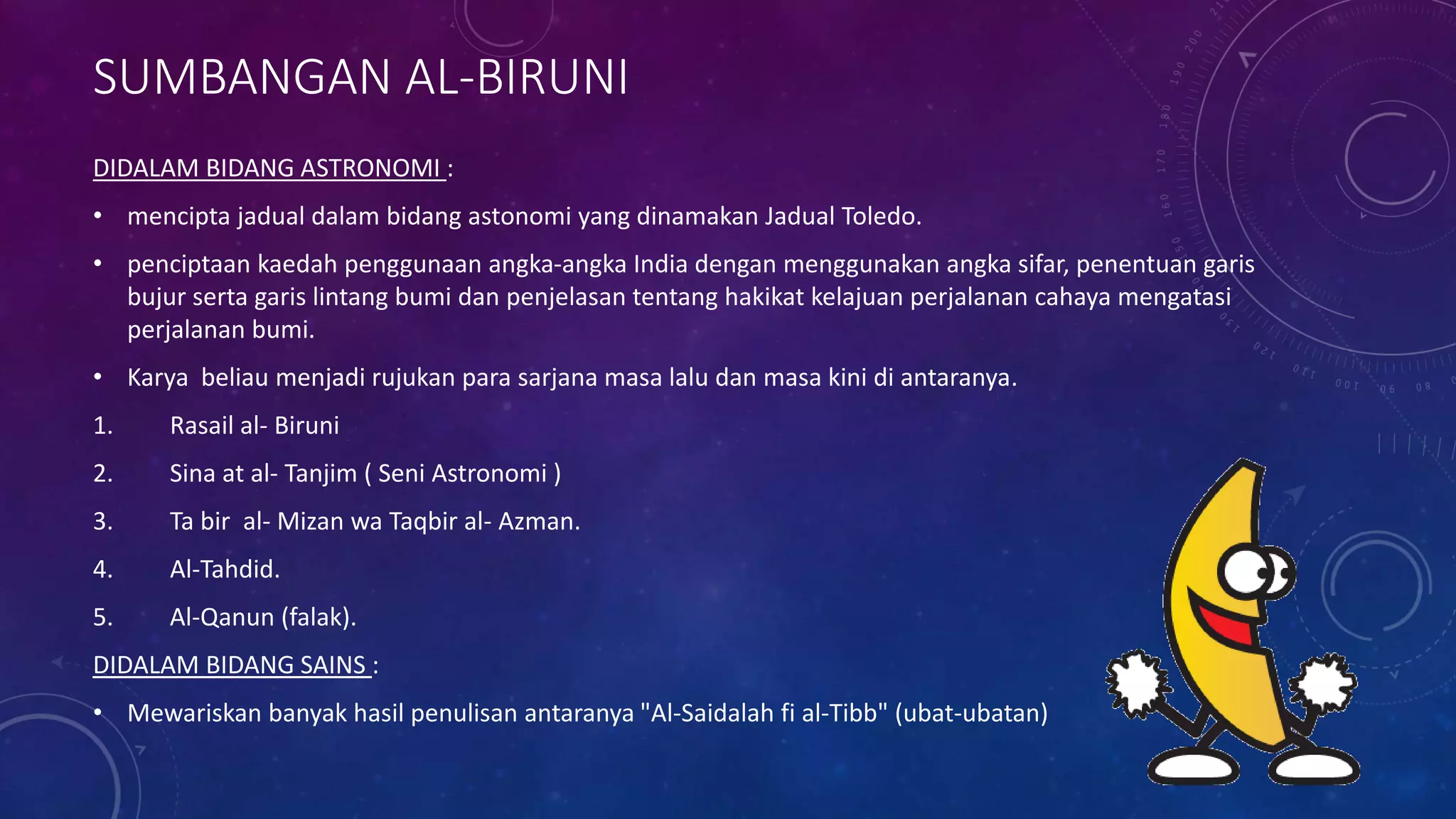 SUMBANGAN AL-BIRUNI

DIDALAM BIDANG ASTRONOMI :

• mencipta jadual dalam bidang astonomi yang dinamakan Jadual Toledo.

• penciptaan kaedah penggunaan angka-angka India dengan menggunakan angka sifar, penentuan garis bujur serta garis lintang bumi dan penjelasan tentang hakikat kelajuan perjalanan cahaya mengatasi perjalanan bumi.

• Karya beliau menjadi rujukan para sarjana masa lalu dan masa kini di antaranya.

1. Rasail al- Biruni

2. Sina at al- Tanjim ( Seni Astronomi )

3. Ta bir al- Mizan wa Taqbir al- Azman.

4. Al-Tahdid.

5. Al-Qanun (falak).

DIDALAM BIDANG SAINS :

• Mewariskan banyak hasil penulisan antaranya "Al-Saidalah fi al-Tibb" (ubat-ubatan)